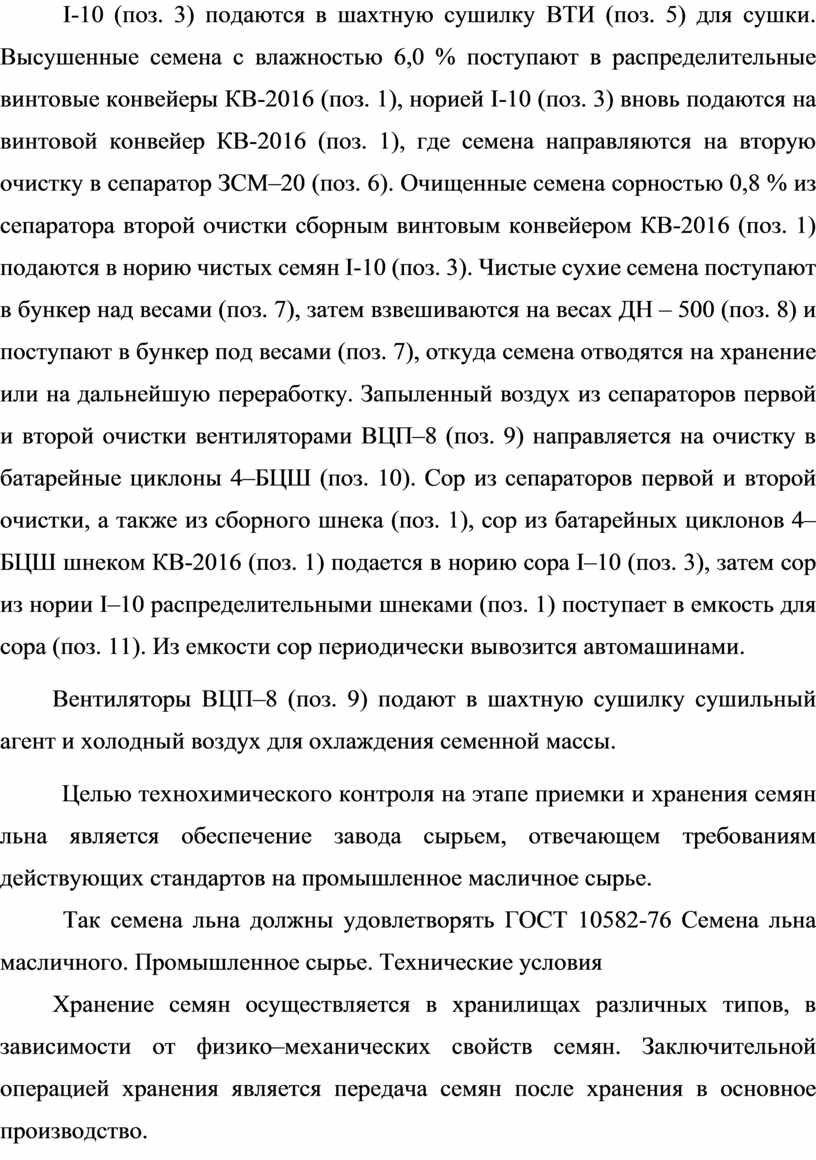 I-10 (поз. 3) подаются в шахтную сушилку ВТИ (поз. 5) для сушки. Высушенные семена с влажностью 6,0 % поступают в распределительные винтовые конвейеры КВ-2016 (поз. 1), норией I-10 (поз. 3) вновь подаются на винтовой конвейер КВ-2016 (поз. 1), где семена направляются на вторую очистку в сепаратор ЗСМ–20 (поз. 6). Очищенные семена сорностью 0,8 % из сепаратора второй очистки сборным винтовым конвейером КВ-2016 (поз. 1) подаются в норию чистых семян I-10 (поз. 3). Чистые сухие семена поступают в бункер над весами (поз. 7), затем взвешиваются на весах ДН – 500 (поз. 8) и поступают в бункер под весами (поз. 7), откуда семена отводятся на хранение или на дальнейшую переработку. Запыленный воздух из сепараторов первой и второй очистки вентиляторами ВЦП–8 (поз. 9) направляется на очистку в батарейные циклоны 4–БЦШ (поз. 10). Сор из сепараторов первой и второй очистки, а также из сборного шнека (поз. 1), сор из батарейных циклонов 4–БЦШ шнеком КВ-2016 (поз. 1) подается в норию сора I–10 (поз. 3), затем сор из нории I–10 распределительными шнеками (поз. 1) поступает в емкость для сора (поз. 11). Из емкости сор периодически вывозится автомашинами.

Вентиляторы ВЦП–8 (поз. 9) подают в шахтную сушилку сушильный агент и холодный воздух для охлаждения семенной массы.

Целью технохимического контроля на этапе приемки и хранения семян льна является обеспечение завода сырьем, отвечающем требованиям действующих стандартов на промышленное масличное сырье.

Так семена льна должны удовлетворять ГОСТ 10582-76 Семена льна масличного. Промышленное сырье. Технические условия

Хранение семян осуществляется в хранилищах различных типов, в зависимости от физико–механических свойств семян. Заключительной операцией хранения является передача семян после хранения в основное производство.